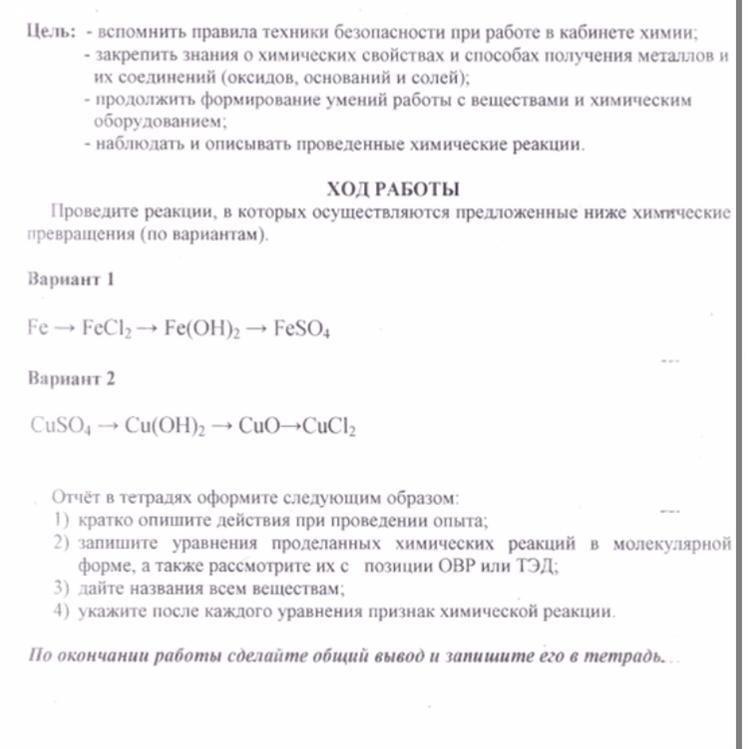 Цель: - вспомнить правила техники безопасности при работе в кабинете химии;
- закрепить знания о химических свойствах и способах получения металлов и их соединений (оксидов, оснований и солей);
- продолжить формирование умений работы с веществами и химическим оборудованием;
- наблюдать и описывать проведенные химические реакции.

ХОД РАБОТЫ

Проведите реакции, в которых осуществляются предложенные ниже химические превращения (по вариантам).

Вариант 1

$Fe \rightarrow FeCl_2 \rightarrow Fe(OH)_2 \rightarrow FeSO_4$

Вариант 2

$CuSO_4 \rightarrow Cu(OH)_2 \rightarrow CuO \rightarrow CuCl_2$

Отчёт в тетрадях оформите следующим образом:
1) кратко опишите действия при проведении опыта;
2) запишите уравнения проделанных химических реакций в молекулярной форме, а также рассмотрите их с позиции ОВР или ТЭД;
3) дайте названия всем веществам;
4) укажите после каждого уравнения признак химической реакции.

По окончании работы сделайте общий вывод и запишите его в тетрадь...